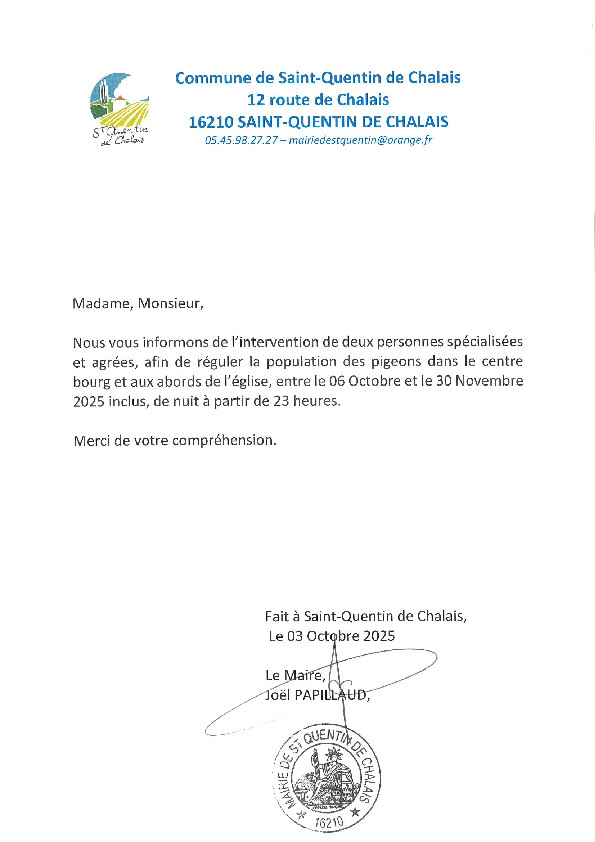 St Quentin de Chalais

Commune de Saint-Quentin de Chalais
12 route de Chalais
16210 SAINT-QUENTIN DE CHALAIS
05.45.98.27.27 – mairiedestquentin@orange.fr

Madame, Monsieur,

Nous vous informons de l'intervention de deux personnes spécialisées et agrées, afin de réguler la population des pigeons dans le centre bourg et aux abords de l'église, entre le 06 Octobre et le 30 Novembre 2025 inclus, de nuit à partir de 23 heures.

Merci de votre compréhension.

Fait à Saint-Quentin de Chalais,
Le 03 Octobre 2025

Le Maire,
Joël PAPILLAUD,

MAIRIE DE ST QUENTIN DE CHALAIS
16210